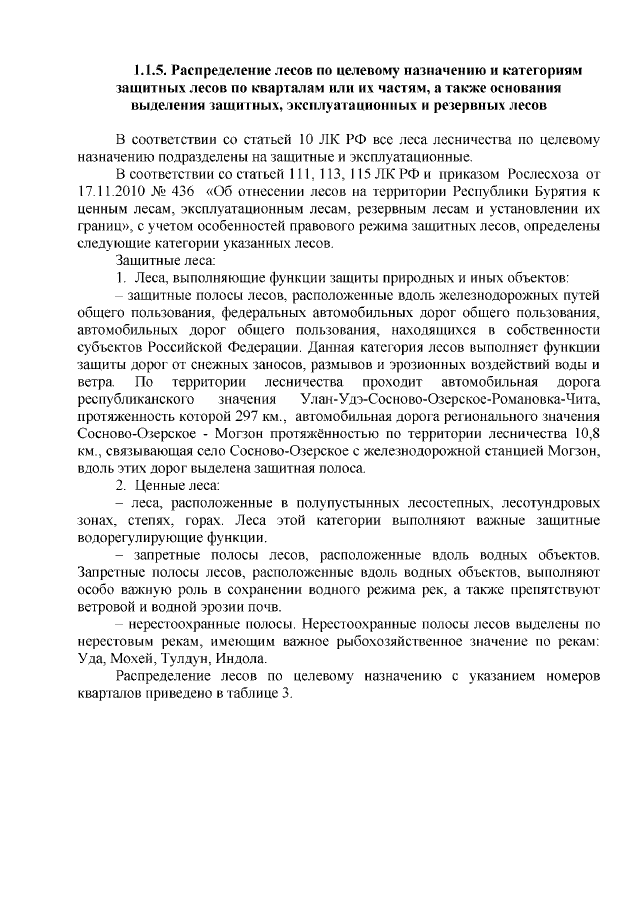 1.1.5. Распределение лесов по целевому назначению и категориям защитных лесов по кварталам или их частям, а также основания выделения защитных, эксплуатационных и резервных лесов

В соответствии со статьей 10 ЛК РФ все леса лесничества по целевому назначению подразделены на защитные и эксплуатационные.

В соответствии со статьей 111, 113, 115 ЛК РФ и приказом Рослесхоза от 17.11.2010 № 436 «Об отнесении лесов на территории Республики Бурятия к ценным лесам, эксплуатационным лесам, резервным лесам и установлении их границ», с учетом особенностей правового режима защитных лесов, определены следующие категории указанных лесов.

Защитные леса:

1. Леса, выполняющие функции защиты природных и иных объектов:

– защитные полосы лесов, расположенные вдоль железнодорожных путей общего пользования, федеральных автомобильных дорог общего пользования, автомобильных дорог общего пользования, находящихся в собственности субъектов Российской Федерации. Данная категория лесов выполняет функции защиты дорог от снежных заносов, размывов и эрозионных воздействий воды и ветра. По территории лесничества проходит автомобильная дорога республиканского значения Улан-Удэ-Сосново-Озерское-Романовка-Чита, протяженность которой 297 км., автомобильная дорога регионального значения Сосново-Озерское - Могзон протяжённостью по территории лесничества 10,8 км., связывающая село Сосново-Озерское с железнодорожной станцией Могзон, вдоль этих дорог выделена защитная полоса.

2. Ценные леса:

– леса, расположенные в полупустынных лесостепных, лесотундровых зонах, степях, горах. Леса этой категории выполняют важные защитные водорегулирующие функции.

– запретные полосы лесов, расположенные вдоль водных объектов. Запретные полосы лесов, расположенные вдоль водных объектов, выполняют особо важную роль в сохранении водного режима рек, а также препятствуют ветровой и водной эрозии почв.

– нерестоохранные полосы. Нерестоохранные полосы лесов выделены по нерестовым рекам, имеющим важное рыбохозяйственное значение по рекам: Уда, Мохей, Тулдун, Индола.

Распределение лесов по целевому назначению с указанием номеров кварталов приведено в таблице 3.